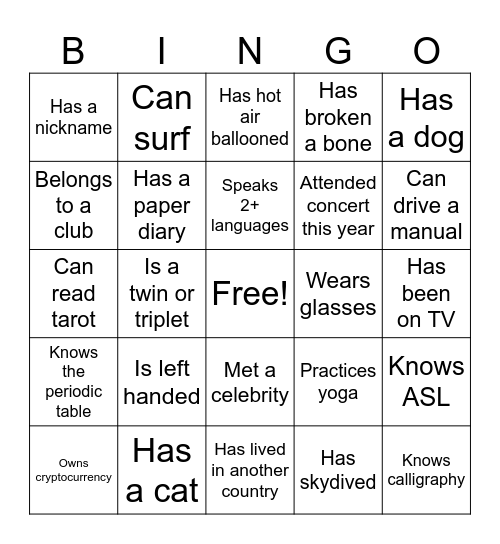 | B | I | N | G | O |
|---|---|---|---|---|
| Has a nickname | Can surf | Has hot air ballooned | Has broken a bone | Has a dog |
| Belongs to a club | Has a paper diary | Speaks 2+ languages | Attended concert this year | Can drive a manual |
| Can read tarot | Is a twin or triplet | Free! | Wears glasses | Has been on TV |
| Knows the periodic table | Is left handed | Met a celebrity | Practices yoga | Knows ASL |
| Owns cryptocurrency | Has a cat | Has lived in another country | Has skydived | Knows calligraphy |